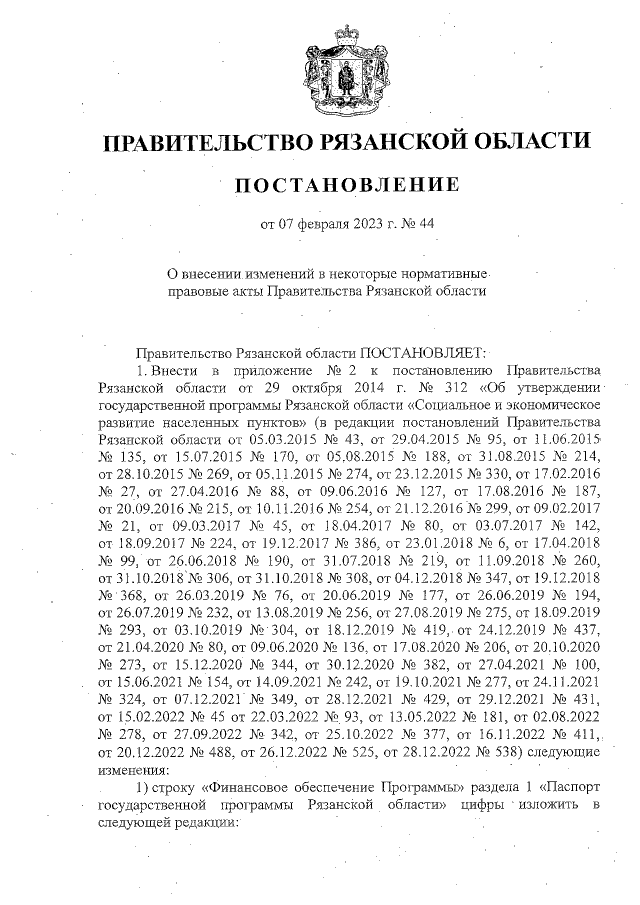 ПРАВИТЕЛЬСТВО РЯЗАНСКОЙ ОБЛАСТИ

ПОСТАНОВЛЕНИЕ

от 07 февраля 2023 г. № 44

О внесении изменений в некоторые нормативные правовые акты Правительства Рязанской области

Правительство Рязанской области ПОСТАНОВЛЯЕТ:

1. Внести в приложение № 2 к постановлению Правительства Рязанской области от 29 октября 2014 г. № 312 «Об утверждении государственной программы Рязанской области «Социальное и экономическое развитие населенных пунктов» (в редакции постановлений Правительства Рязанской области от 05.03.2015 № 43, от 29.04.2015 № 95, от 11.06.2015 № 135, от 15.07.2015 № 170, от 05.08.2015 № 188, от 31.08.2015 № 214, от 28.10.2015 № 269, от 05.11.2015 № 274, от 23.12.2015 № 330, от 17.02.2016 № 27, от 27.04.2016 № 88, от 09.06.2016 № 127, от 17.08.2016 № 187, от 20.09.2016 № 215, от 10.11.2016 № 254, от 21.12.2016 № 299, от 09.02.2017 № 21, от 09.03.2017 № 45, от 18.04.2017 № 80, от 03.07.2017 № 142, от 18.09.2017 № 224, от 19.12.2017 № 386, от 23.01.2018 № 6, от 17.04.2018 № 99, от 26.06.2018 № 190, от 31.07.2018 № 219, от 11.09.2018 № 260, от 31.10.2018 № 306, от 31.10.2018 № 308, от 04.12.2018 № 347, от 19.12.2018 № 368, от 26.03.2019 № 76, от 20.06.2019 № 177, от 26.06.2019 № 194, от 26.07.2019 № 232, от 13.08.2019 № 256, от 27.08.2019 № 275, от 18.09.2019 № 293, от 03.10.2019 № 304, от 18.12.2019 № 419, от 24.12.2019 № 437, от 21.04.2020 № 80, от 09.06.2020 № 136, от 17.08.2020 № 206, от 20.10.2020 № 273, от 15.12.2020 № 344, от 30.12.2020 № 382, от 27.04.2021 № 100, от 15.06.2021 № 154, от 14.09.2021 № 242, от 19.10.2021 № 277, от 24.11.2021 № 324, от 07.12.2021 № 349, от 28.12.2021 № 429, от 29.12.2021 № 431, от 15.02.2022 № 45 от 22.03.2022 № 93, от 13.05.2022 № 181, от 02.08.2022 № 278, от 27.09.2022 № 342, от 25.10.2022 № 377, от 16.11.2022 № 411, от 20.12.2022 № 488, от 26.12.2022 № 525, от 28.12.2022 № 538) следующие изменения:

1) строку «Финансовое обеспечение Программы» раздела 1 «Паспорт государственной программы Рязанской области» цифры изложить в следующей редакции: